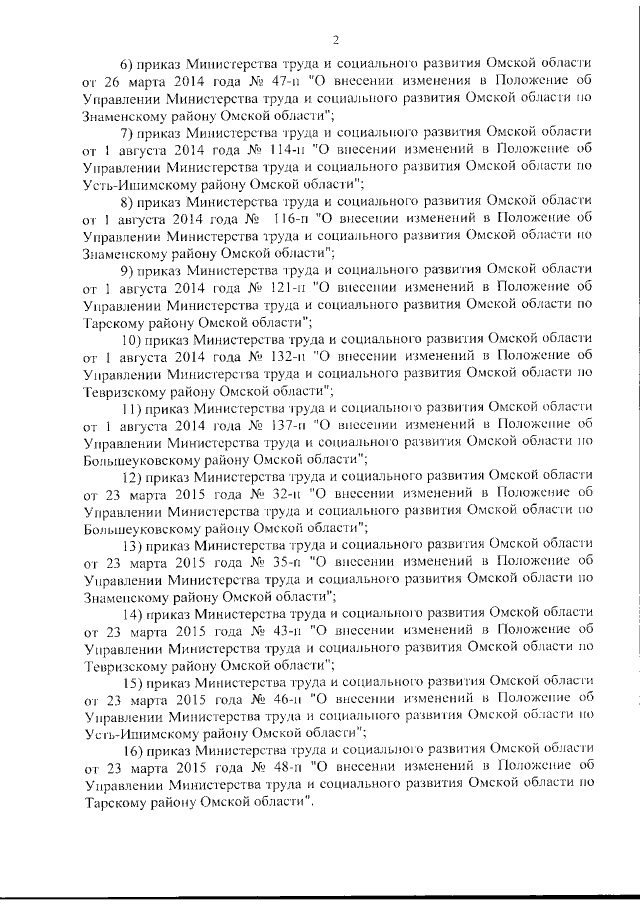 2

6) приказ Министерства труда и социального развития Омской области от 26 марта 2014 года № 47-п "О внесении изменения в Положение об Управлении Министерства труда и социального развития Омской области по Знаменскому району Омской области";

7) приказ Министерства труда и социального развития Омской области от 1 августа 2014 года № 114-п "О внесении изменений в Положение об Управлении Министерства труда и социального развития Омской области по Усть-Ишимскому району Омской области";

8) приказ Министерства труда и социального развития Омской области от 1 августа 2014 года № 116-п "О внесении изменений в Положение об Управлении Министерства труда и социального развития Омской области по Знаменскому району Омской области";

9) приказ Министерства труда и социального развития Омской области от 1 августа 2014 года № 121-п "О внесении изменений в Положение об Управлении Министерства труда и социального развития Омской области по Тарскому району Омской области";

10) приказ Министерства труда и социального развития Омской области от 1 августа 2014 года № 132-п "О внесении изменений в Положение об Управлении Министерства труда и социального развития Омской области по Тевризскому району Омской области";

11) приказ Министерства труда и социального развития Омской области от 1 августа 2014 года № 137-п "О внесении изменений в Положение об Управлении Министерства труда и социального развития Омской области по Большеуковскому району Омской области";

12) приказ Министерства труда и социального развития Омской области от 23 марта 2015 года № 32-п "О внесении изменений в Положение об Управлении Министерства труда и социального развития Омской области по Большеуковскому району Омской области";

13) приказ Министерства труда и социального развития Омской области от 23 марта 2015 года № 35-п "О внесении изменений в Положение об Управлении Министерства труда и социального развития Омской области по Знаменскому району Омской области";

14) приказ Министерства труда и социального развития Омской области от 23 марта 2015 года № 43-п "О внесении изменений в Положение об Управлении Министерства труда и социального развития Омской области по Тевризскому району Омской области";

15) приказ Министерства труда и социального развития Омской области от 23 марта 2015 года № 46-п "О внесении изменений в Положение об Управлении Министерства труда и социального развития Омской области по Усть-Ишимскому району Омской области";

16) приказ Министерства труда и социального развития Омской области от 23 марта 2015 года № 48-п "О внесении изменений в Положение об Управлении Министерства труда и социального развития Омской области по Тарскому району Омской области".